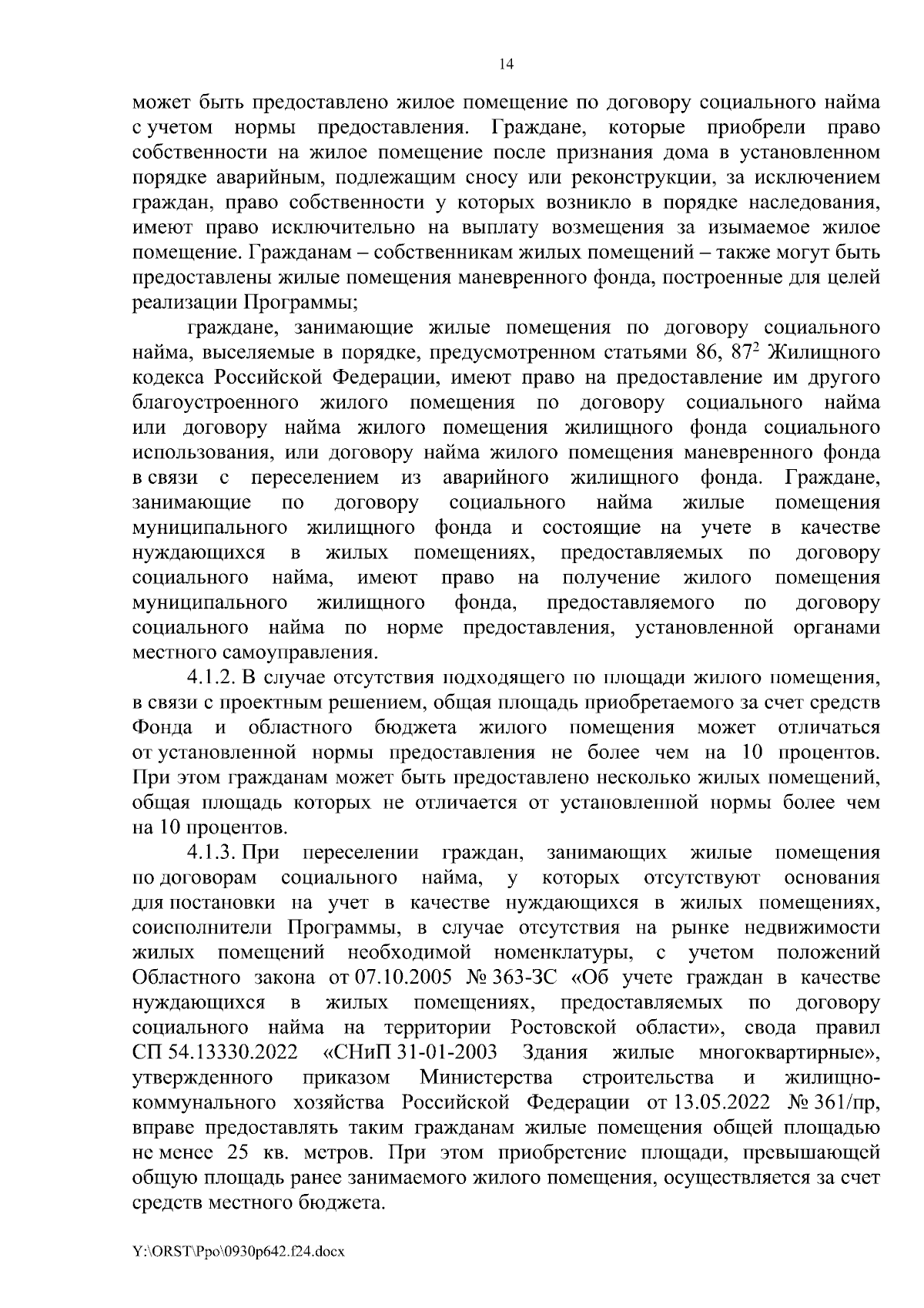 14

может быть предоставлено жилое помещение по договору социального найма с учетом нормы предоставления. Граждане, которые приобрели право собственности на жилое помещение после признания дома в установленном порядке аварийным, подлежащим сносу или реконструкции, за исключением граждан, право собственности у которых возникло в порядке наследования, имеют право исключительно на выплату возмещения за изымаемое жилое помещение. Гражданам – собственникам жилых помещений – также могут быть предоставлены жилые помещения маневренного фонда, построенные для целей реализации Программы;

граждане, занимающие жилые помещения по договору социального найма, выселяемые в порядке, предусмотренном статьями 86, $87^2$ Жилищного кодекса Российской Федерации, имеют право на предоставление им другого благоустроенного жилого помещения по договору социального найма или договору найма жилого помещения жилищного фонда социального использования, или договору найма жилого помещения маневренного фонда в связи с переселением из аварийного жилищного фонда. Граждане, занимающие по договору социального найма жилые помещения муниципального жилищного фонда и состоящие на учете в качестве нуждающихся в жилых помещениях, предоставляемых по договору социального найма, имеют право на получение жилого помещения муниципального жилищного фонда, предоставляемого по договору социального найма по норме предоставления, установленной органами местного самоуправления.

4.1.2. В случае отсутствия подходящего по площади жилого помещения, в связи с проектным решением, общая площадь приобретаемого за счет средств Фонда и областного бюджета жилого помещения может отличаться от установленной нормы предоставления не более чем на 10 процентов. При этом гражданам может быть предоставлено несколько жилых помещений, общая площадь которых не отличается от установленной нормы более чем на 10 процентов.

4.1.3. При переселении граждан, занимающих жилые помещения по договорам социального найма, у которых отсутствуют основания для постановки на учет в качестве нуждающихся в жилых помещениях, соисполнители Программы, в случае отсутствия на рынке недвижимости жилых помещений необходимой номенклатуры, с учетом положений Областного закона от 07.10.2005 № 363-ЗС «Об учете граждан в качестве нуждающихся в жилых помещениях, предоставляемых по договору социального найма на территории Ростовской области», свода правил СП 54.13330.2022 «СНиП 31-01-2003 Здания жилые многоквартирные», утвержденного приказом Министерства строительства и жилищно-коммунального хозяйства Российской Федерации от 13.05.2022 № 361/пр, вправе предоставлять таким гражданам жилые помещения общей площадью не менее 25 кв. метров. При этом приобретение площади, превышающей общую площадь ранее занимаемого жилого помещения, осуществляется за счет средств местного бюджета.

Y:\ORST\Ppo\0930p642.f24.docx